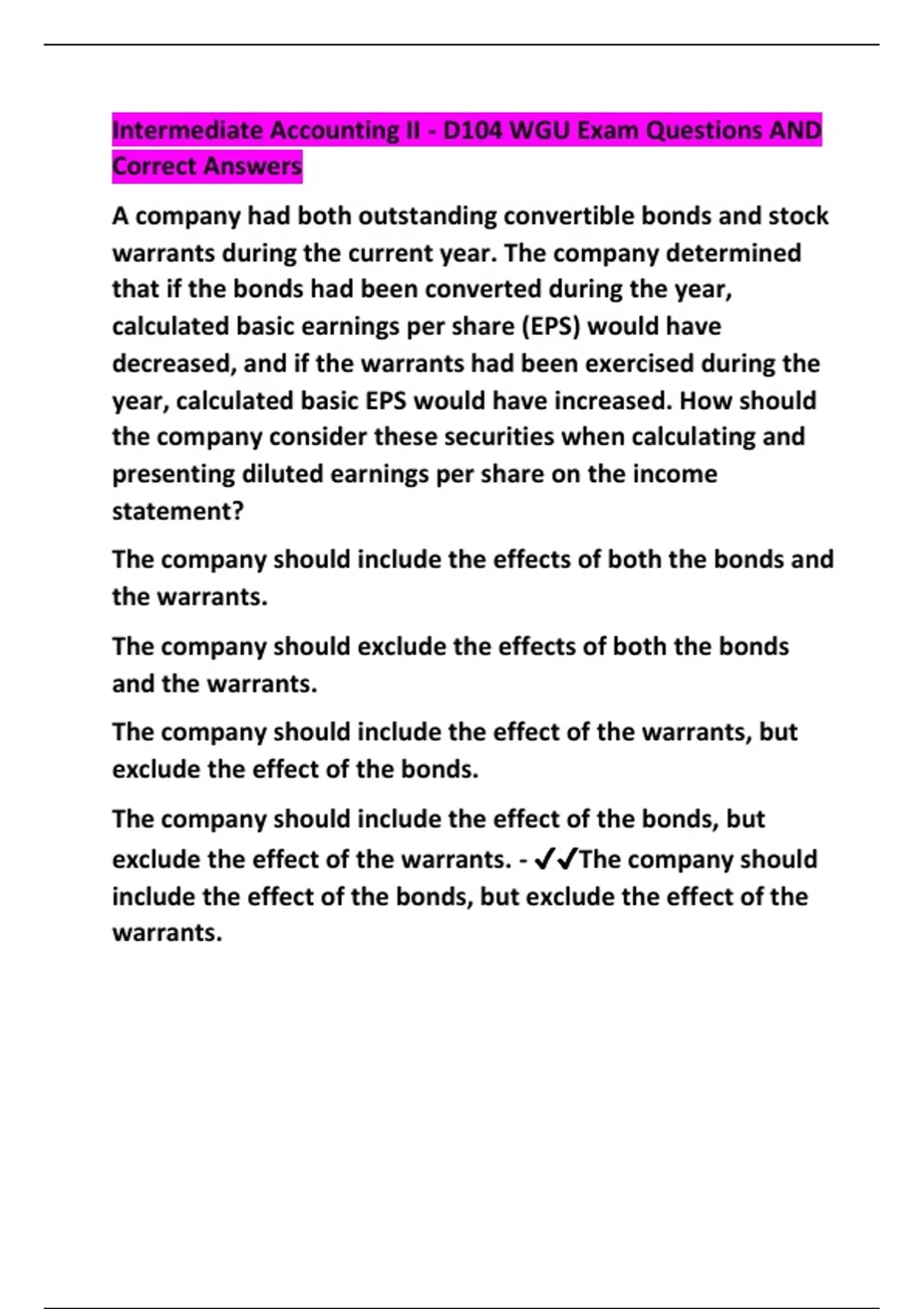 Intermediate Accounting II - D104 WGU Exam Questions AND Correct Answers

A company had both outstanding convertible bonds and stock warrants during the current year. The company determined that if the bonds had been converted during the year, calculated basic earnings per share (EPS) would have decreased, and if the warrants had been exercised during the year, calculated basic EPS would have increased. How should the company consider these securities when calculating and presenting diluted earnings per share on the income statement?

The company should include the effects of both the bonds and the warrants.

The company should exclude the effects of both the bonds and the warrants.

The company should include the effect of the warrants, but exclude the effect of the bonds.

The company should include the effect of the bonds, but exclude the effect of the warrants. - ✓✓The company should include the effect of the bonds, but exclude the effect of the warrants.